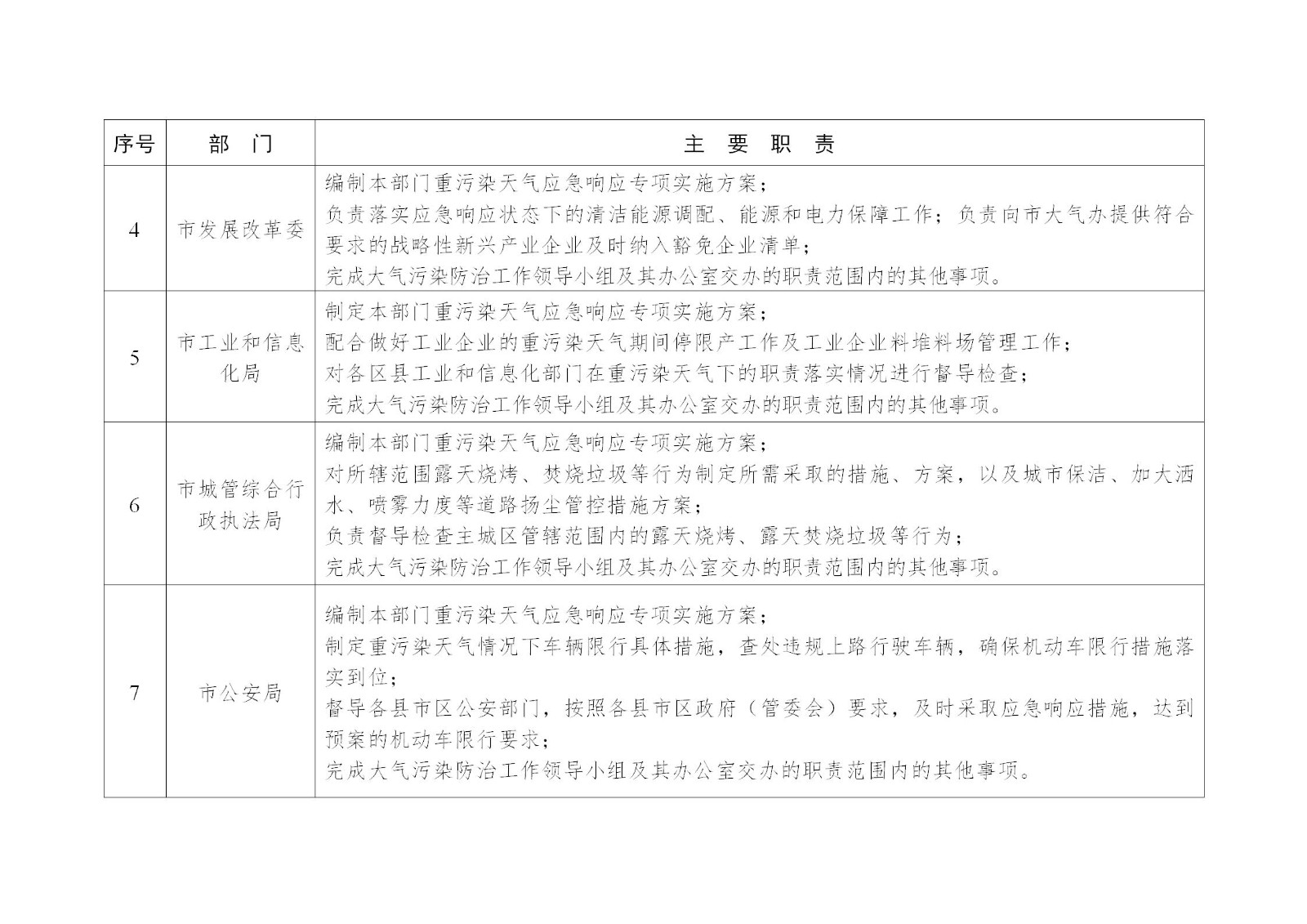 | 序号 | 部　门 | 主　要　职　责 |
|---|---|---|
| 4 | 市发展改革委 | 编制本部门重污染天气应急响应专项实施方案；<br>负责落实应急响应状态下的清洁能源调配、能源和电力保障工作；负责向市大气办提供符合要求的战略性新兴产业企业及时纳入豁免企业清单；<br>完成大气污染防治工作领导小组及其办公室交办的职责范围内的其他事项。 |
| 5 | 市工业和信息化局 | 制定本部门重污染天气应急响应专项实施方案；<br>配合做好工业企业的重污染天气期间停限产工作及工业企业料堆料场管理工作；<br>对各区县工业和信息化部门在重污染天气下的职责落实情况进行督导检查；<br>完成大气污染防治工作领导小组及其办公室交办的职责范围内的其他事项。 |
| 6 | 市城管综合行政执法局 | 编制本部门重污染天气应急响应专项实施方案；<br>对所辖范围露天烧烤、焚烧垃圾等行为制定所需采取的措施、方案，以及城市保洁、加大洒水、喷雾力度等道路扬尘管控措施方案；<br>负责督导检查主城区管辖范围内的露天烧烤、露天焚烧垃圾等行为；<br>完成大气污染防治工作领导小组及其办公室交办的职责范围内的其他事项。 |
| 7 | 市公安局 | 编制本部门重污染天气应急响应专项实施方案；<br>制定重污染天气情况下车辆限行具体措施，查处违规上路行驶车辆，确保机动车限行措施落实到位；<br>督导各县市区公安部门，按照各县市区政府（管委会）要求，及时采取应急响应措施，达到预案的机动车限行要求；<br>完成大气污染防治工作领导小组及其办公室交办的职责范围内的其他事项。 |